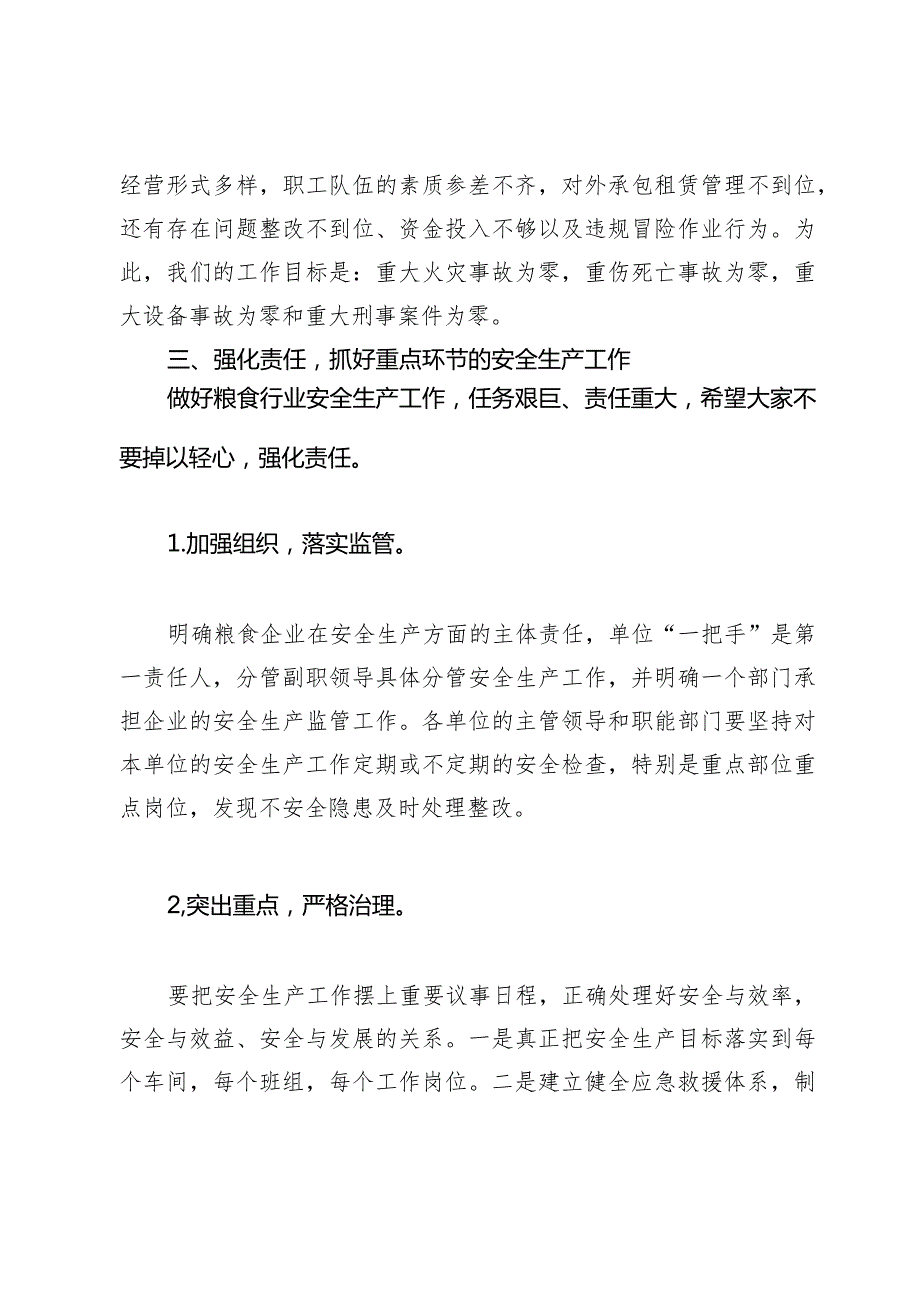 经营形式多样，职工队伍的素质参差不齐，对外承包租赁管理不到位，还有存在问题整改不到位、资金投入不够以及违规冒险作业行为。为此，我们的工作目标是：重大火灾事故为零，重伤死亡事故为零，重大设备事故为零和重大刑事案件为零。

三、强化责任，抓好重点环节的安全生产工作

做好粮食行业安全生产工作，任务艰巨、责任重大，希望大家不要掉以轻心，强化责任。

1.加强组织，落实监管。

明确粮食企业在安全生产方面的主体责任，单位“一把手”是第一责任人，分管副职领导具体分管安全生产工作，并明确一个部门承担企业的安全生产监管工作。各单位的主管领导和职能部门要坚持对本单位的安全生产工作定期或不定期的安全检查，特别是重点部位重点岗位，发现不安全隐患及时处理整改。

2,突出重点，严格治理。

要把安全生产工作摆上重要议事日程，正确处理好安全与效率，安全与效益、安全与发展的关系。一是真正把安全生产目标落实到每个车间，每个班组，每个工作岗位。二是建立健全应急救援体系，制